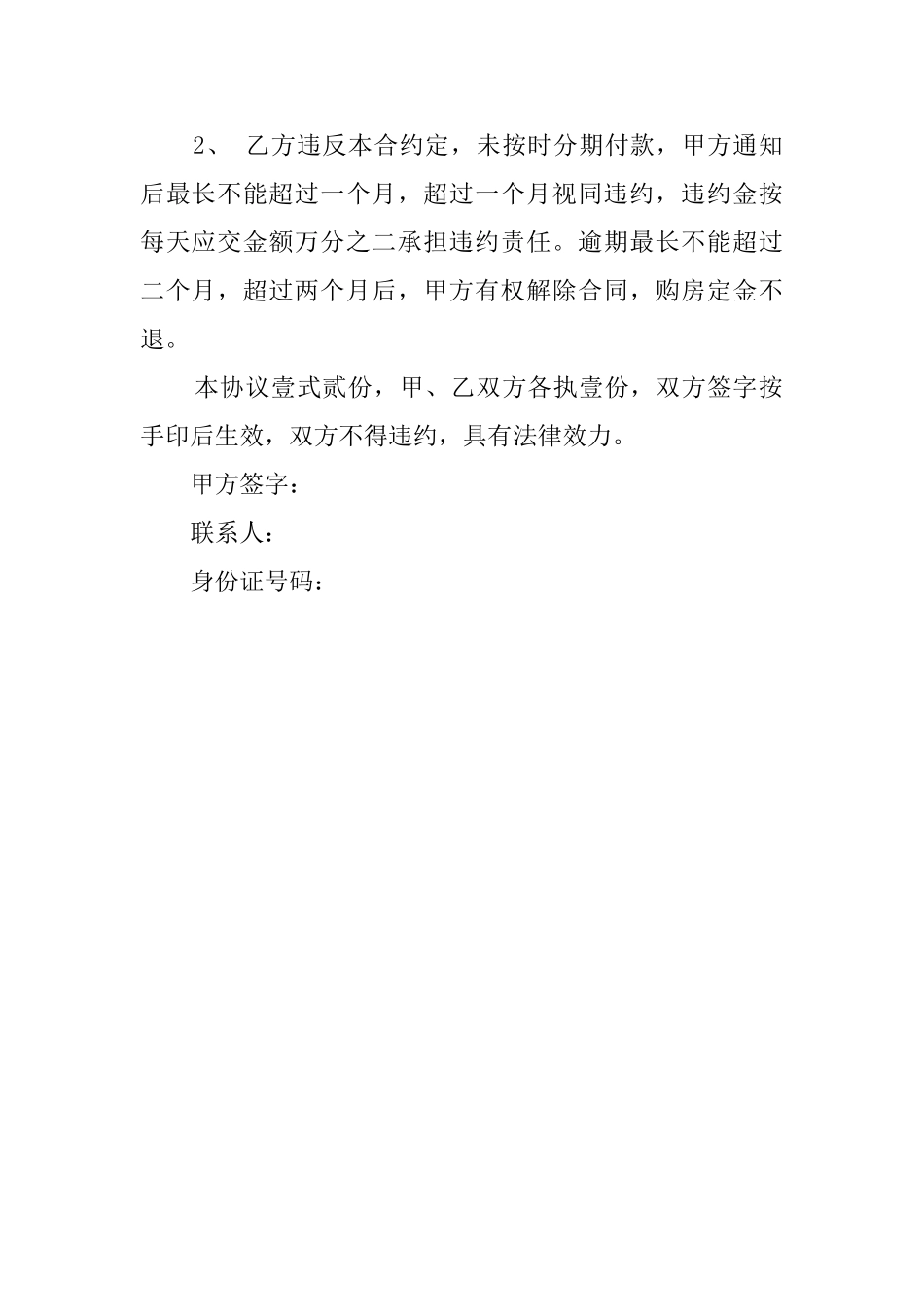 2、 乙方违反本合约定，未按时分期付款，甲方通知后最长不能超过一个月，超过一个月视同违约，违约金按每天应交金额万分之二承担违约责任。逾期最长不能超过二个月，超过两个月后，甲方有权解除合同，购房定金不退。

本协议壹式贰份，甲、乙双方各执壹份，双方签字按手印后生效，双方不得违约，具有法律效力。

甲方签字：

联系人：

身份证号码：